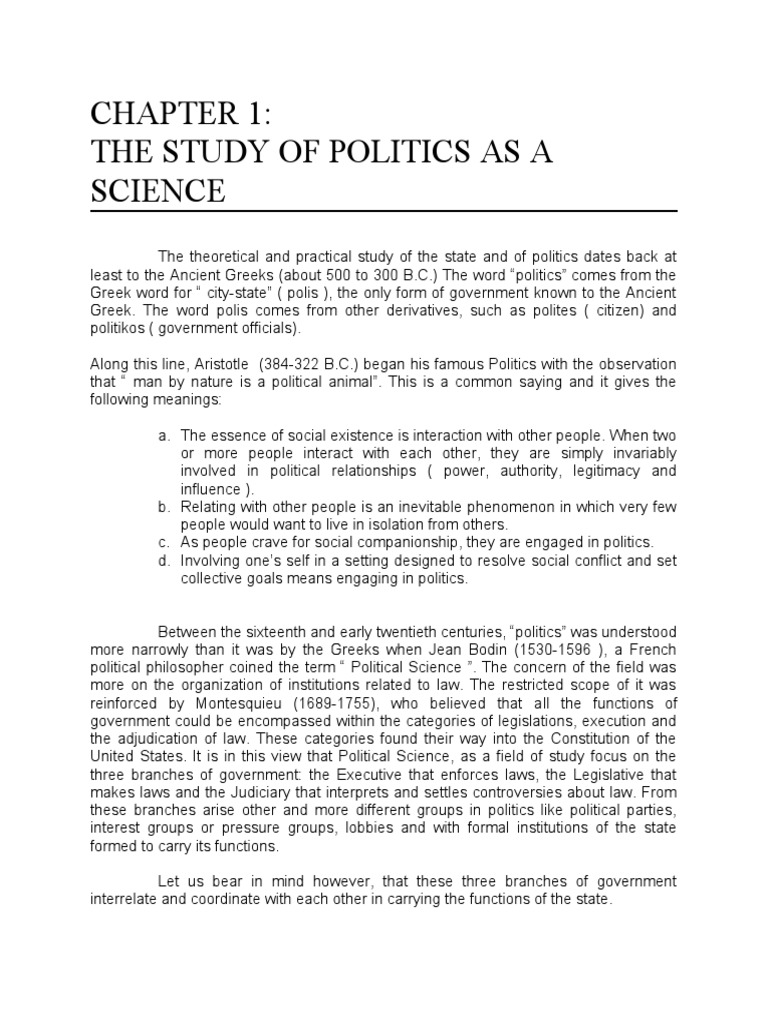 CHAPTER 1:
THE STUDY OF POLITICS AS A SCIENCE

The theoretical and practical study of the state and of politics dates back at least to the Ancient Greeks (about 500 to 300 B.C.) The word "politics" comes from the Greek word for " city-state" ( polis ), the only form of government known to the Ancient Greek. The word polis comes from other derivatives, such as polites ( citizen) and politikos ( government officials).

Along this line, Aristotle (384-322 B.C.) began his famous Politics with the observation that " man by nature is a political animal". This is a common saying and it gives the following meanings:

a. The essence of social existence is interaction with other people. When two or more people interact with each other, they are simply invariably involved in political relationships ( power, authority, legitimacy and influence ).
b. Relating with other people is an inevitable phenomenon in which very few people would want to live in isolation from others.
c. As people crave for social companionship, they are engaged in politics.
d. Involving one's self in a setting designed to resolve social conflict and set collective goals means engaging in politics.

Between the sixteenth and early twentieth centuries, "politics" was understood more narrowly than it was by the Greeks when Jean Bodin (1530-1596 ), a French political philosopher coined the term " Political Science ". The concern of the field was more on the organization of institutions related to law. The restricted scope of it was reinforced by Montesquieu (1689-1755), who believed that all the functions of government could be encompassed within the categories of legislations, execution and the adjudication of law. These categories found their way into the Constitution of the United States. It is in this view that Political Science, as a field of study focus on the three branches of government: the Executive that enforces laws, the Legislative that makes laws and the Judiciary that interprets and settles controversies about law. From these branches arise other and more different groups in politics like political parties, interest groups or pressure groups, lobbies and with formal institutions of the state formed to carry its functions.

Let us bear in mind however, that these three branches of government interrelate and coordinate with each other in carrying the functions of the state.